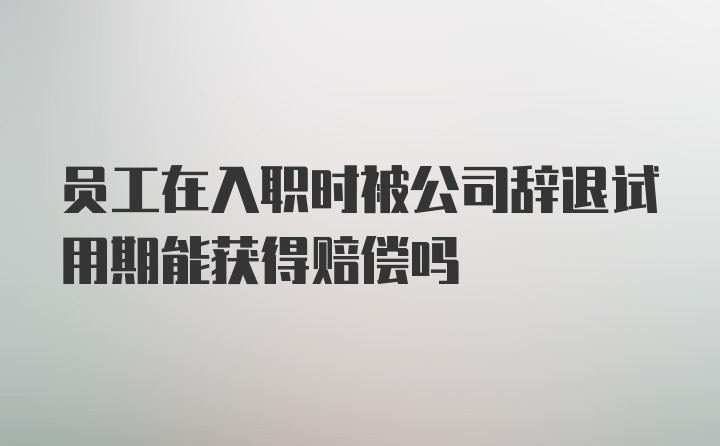 员工在入职时被公司辞退试用期能获得赔偿吗